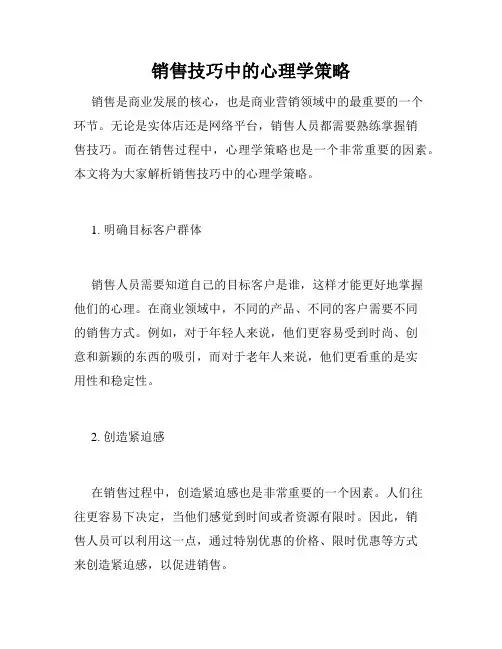 销售技巧中的心理学策略

销售是商业发展的核心，也是商业营销领域中的最重要的一个环节。无论是实体店还是网络平台，销售人员都需要熟练掌握销售技巧。而在销售过程中，心理学策略也是一个非常重要的因素。本文将为大家解析销售技巧中的心理学策略。

1. 明确目标客户群体

销售人员需要知道自己的目标客户是谁，这样才能更好地掌握他们的心理。在商业领域中，不同的产品、不同的客户需要不同的销售方式。例如，对于年轻人来说，他们更容易受到时尚、创意和新颖的东西的吸引，而对于老年人来说，他们更看重的是实用性和稳定性。

2. 创造紧迫感

在销售过程中，创造紧迫感也是非常重要的一个因素。人们往往更容易下决定，当他们感觉到时间或者资源有限时。因此，销售人员可以利用这一点，通过特别优惠的价格、限时优惠等方式来创造紧迫感，以促进销售。